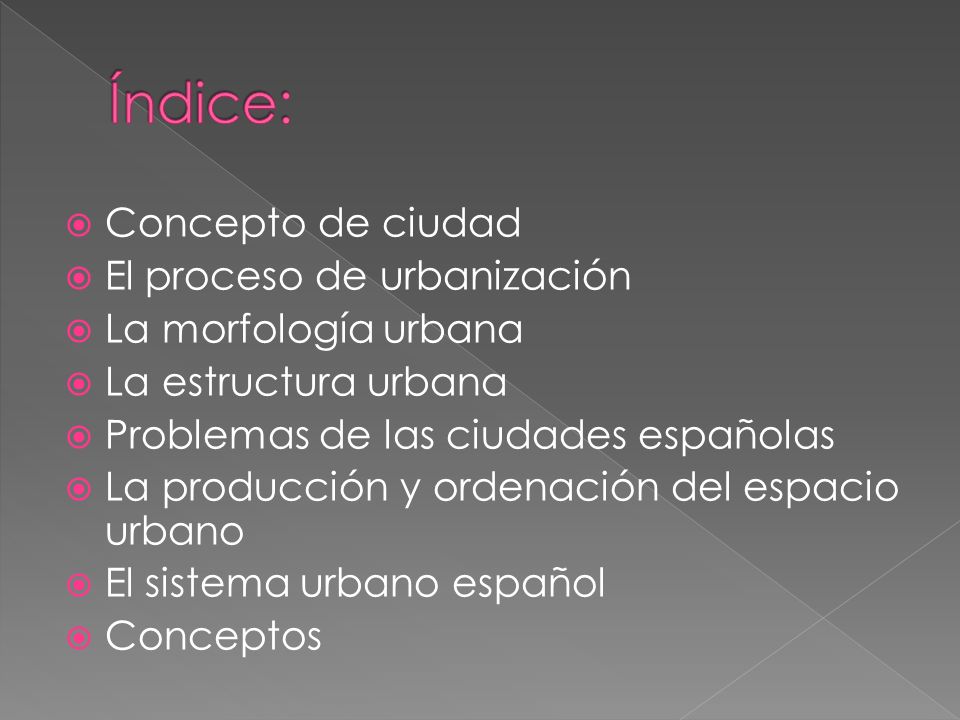 Índice:

- Concepto de ciudad
- El proceso de urbanización
- La morfología urbana
- La estructura urbana
- Problemas de las ciudades españolas
- La producción y ordenación del espacio urbano
- El sistema urbano español
- Conceptos